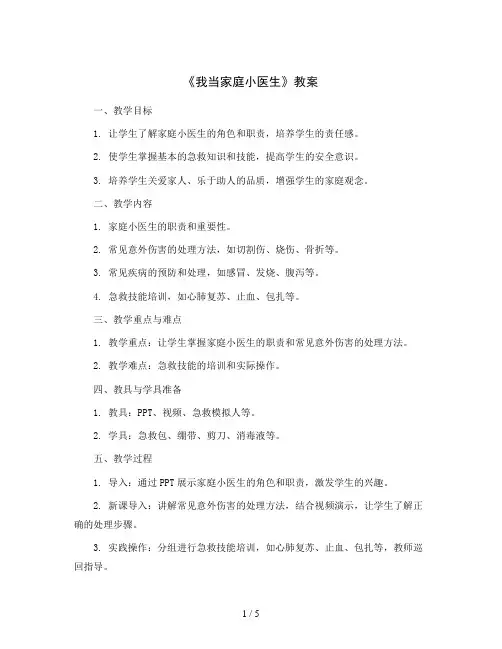 《我当家庭小医生》教案

一、教学目标

1. 让学生了解家庭小医生的角色和职责，培养学生的责任感。

2. 使学生掌握基本的急救知识和技能，提高学生的安全意识。

3. 培养学生关爱家人、乐于助人的品质，增强学生的家庭观念。

二、教学内容

1. 家庭小医生的职责和重要性。

2. 常见意外伤害的处理方法，如切割伤、烧伤、骨折等。

3. 常见疾病的预防和处理，如感冒、发烧、腹泻等。

4. 急救技能培训，如心肺复苏、止血、包扎等。

三、教学重点与难点

1. 教学重点：让学生掌握家庭小医生的职责和常见意外伤害的处理方法。

2. 教学难点：急救技能的培训和实际操作。

四、教具与学具准备

1. 教具：PPT、视频、急救模拟人等。

2. 学具：急救包、绷带、剪刀、消毒液等。

五、教学过程

1. 导入：通过PPT展示家庭小医生的角色和职责，激发学生的兴趣。

2. 新课导入：讲解常见意外伤害的处理方法，结合视频演示，让学生了解正确的处理步骤。

3. 实践操作：分组进行急救技能培训，如心肺复苏、止血、包扎等，教师巡回指导。

1 / 5